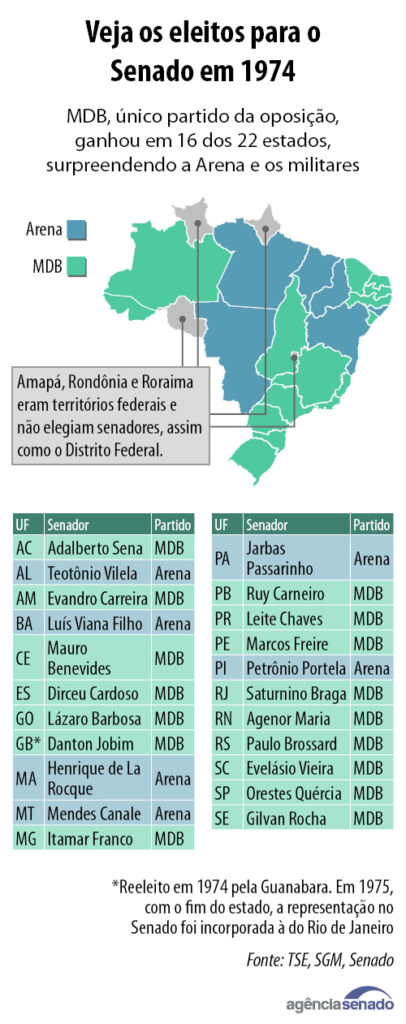 Veja os eleitos para o Senado em 1974

MDB, único partido da oposição, ganhou em 16 dos 22 estados, surpreendendo a Arena e os militares

Arena

MDB

Amapá, Rondônia e Roraima eram territórios federais e não elegiam senadores, assim como o Distrito Federal.

| UF | Senador | Partido |
|---|---|---|
| AC | Adalberto Sena | MDB |
| AL | Teotônio Vilela | Arena |
| AM | Evandro Carreira | MDB |
| BA | Luís Viana Filho | Arena |
| CE | Mauro Benevides | MDB |
| ES | Dirceu Cardoso | MDB |
| GO | Lázaro Barbosa | MDB |
| GB* | Danton Jobim | MDB |
| MA | Henrique de La Rocque | Arena |
| MT | Mendes Canale | Arena |
| MG | Itamar Franco | MDB |

| UF | Senador | Partido |
|---|---|---|
| PA | Jarbas Passarinho | Arena |
| PB | Ruy Carneiro | MDB |
| PR | Leite Chaves | MDB |
| PE | Marcos Freire | MDB |
| PI | Petrônio Portela | Arena |
| RJ | Saturnino Braga | MDB |
| RN | Agenor Maria | MDB |
| RS | Paulo Brossard | MDB |
| SC | Evelásio Vieira | MDB |
| SP | Orestes Quércia | MDB |
| SE | Gilvan Rocha | MDB |

*Reeleito em 1974 pela Guanabara. Em 1975, com o fim do estado, a representação no Senado foi incorporada à do Rio de Janeiro

Fonte: TSE, SGM, Senado

agênciasenado